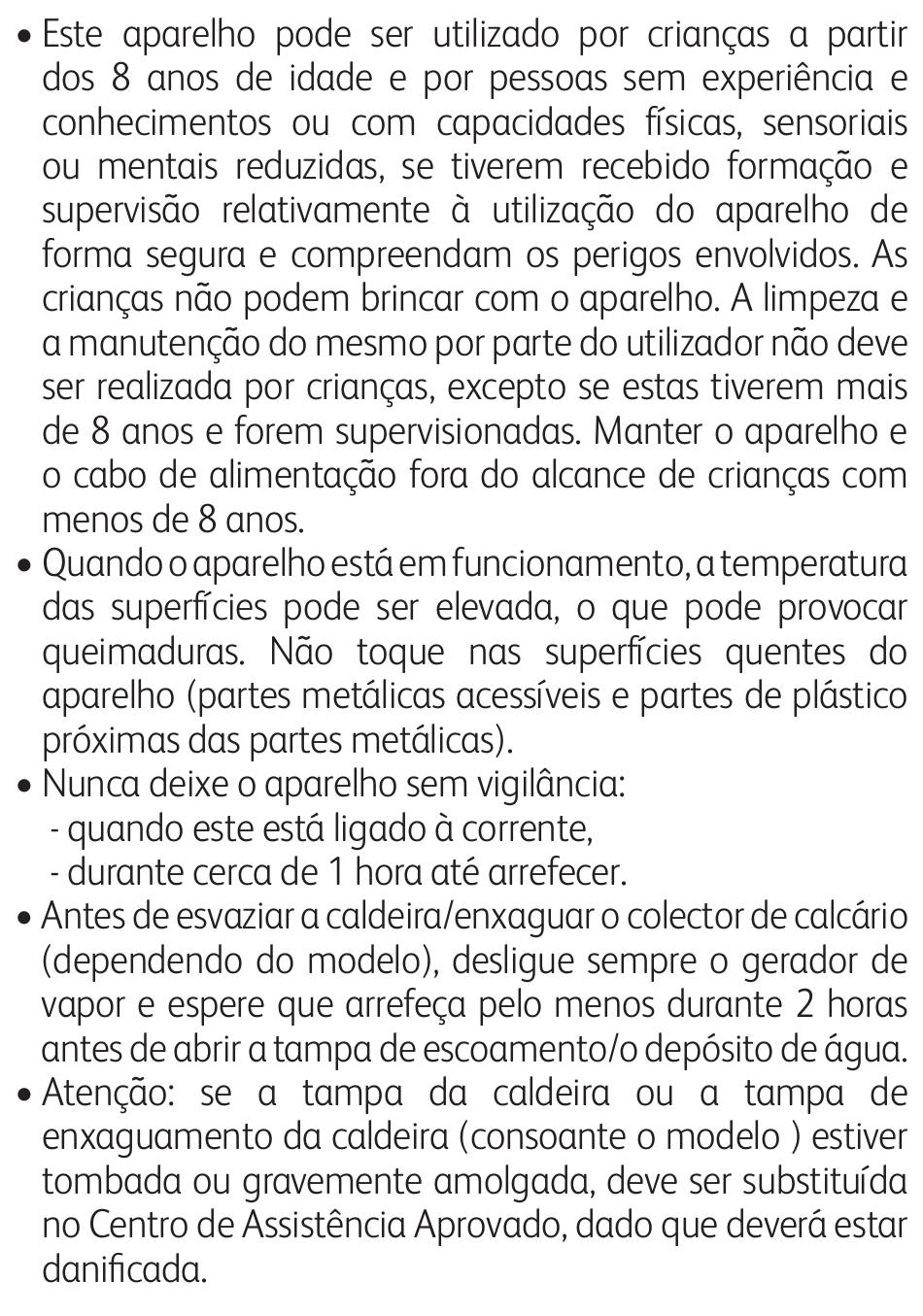 • Este aparelho pode ser utilizado por crianças a partir dos 8 anos de idade e por pessoas sem experiência e conhecimentos ou com capacidades físicas, sensoriais ou mentais reduzidas, se tiverem recebido formação e supervisão relativamente à utilização do aparelho de forma segura e compreendam os perigos envolvidos. As crianças não podem brincar com o aparelho. A limpeza e a manutenção do mesmo por parte do utilizador não deve ser realizada por crianças, excepto se estas tiverem mais de 8 anos e forem supervisionadas. Manter o aparelho e o cabo de alimentação fora do alcance de crianças com menos de 8 anos.
• Quando o aparelho está em funcionamento, a temperatura das superfícies pode ser elevada, o que pode provocar queimaduras. Não toque nas superfícies quentes do aparelho (partes metálicas acessíveis e partes de plástico próximas das partes metálicas).
• Nunca deixe o aparelho sem vigilância:
- quando este está ligado à corrente,
- durante cerca de 1 hora até arrefecer.
• Antes de esvaziar a caldeira/enxaguar o colector de calcário (dependendo do modelo), desligue sempre o gerador de vapor e espere que arrefeça pelo menos durante 2 horas antes de abrir a tampa de escoamento/o depósito de água.
• Atenção: se a tampa da caldeira ou a tampa de enxaguamento da caldeira (consoante o modelo ) estiver tombada ou gravemente amolgada, deve ser substituída no Centro de Assistência Aprovado, dado que deverá estar danificada.